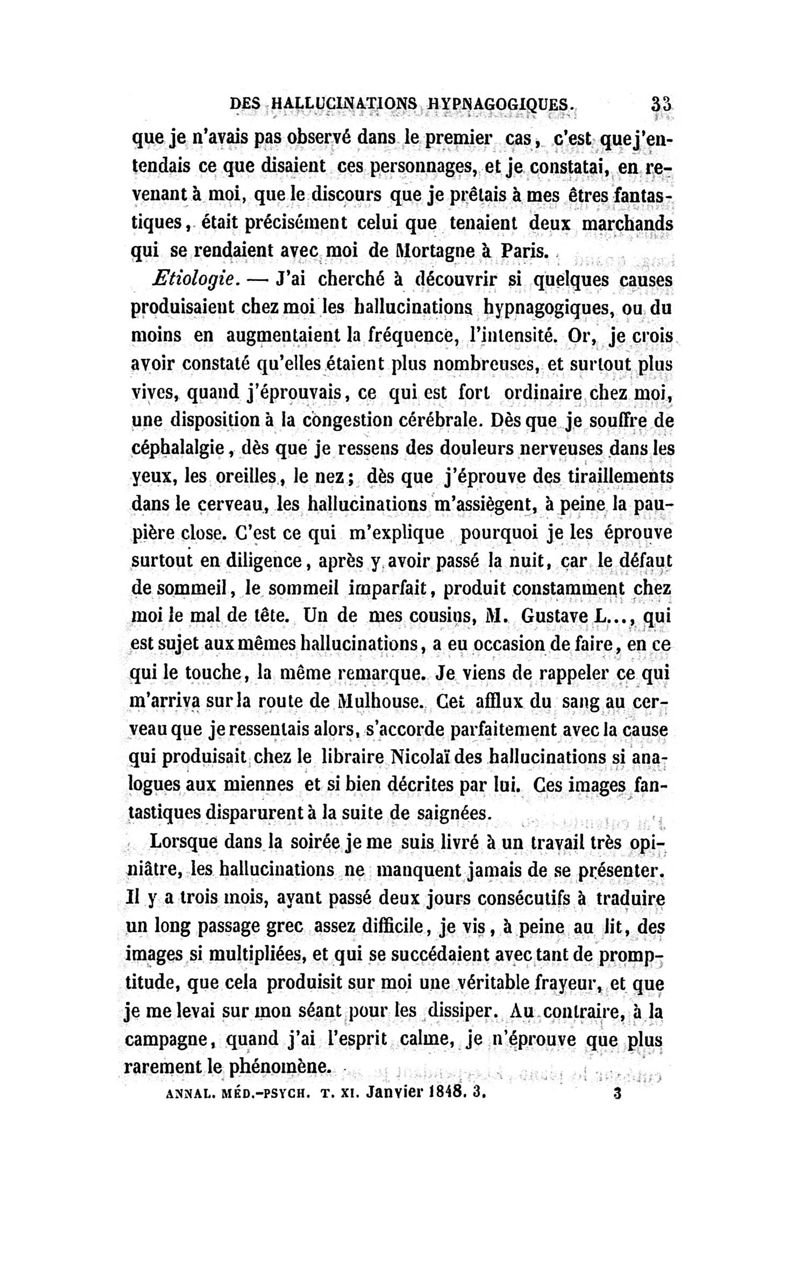 DES HALLUCINATIONS HYPNAGOGIQUES. 33

que je n'avais pas observé dans le premier cas, c'est que j'entendais ce que disaient ces personnages, et je constatai, en revenant à moi, que le discours que je prêtais à mes êtres fantastiques, était précisément celui que tenaient deux marchands qui se rendaient avec moi de Mortagne à Paris.

Etiologie. — J'ai cherché à découvrir si quelques causes produisaient chez moi les hallucinations hypnagogiques, ou du moins en augmentaient la fréquence, l'intensité. Or, je crois avoir constaté qu'elles étaient plus nombreuses, et surtout plus vives, quand j'éprouvais, ce qui est fort ordinaire chez moi, une disposition à la congestion cérébrale. Dès que je souffre de céphalalgie, dès que je ressens des douleurs nerveuses dans les yeux, les oreilles, le nez; dès que j'éprouve des tiraillements dans le cerveau, les hallucinations m'assiègent, à peine la paupière close. C'est ce qui m'explique pourquoi je les éprouve surtout en diligence, après y avoir passé la nuit, car le défaut de sommeil, le sommeil imparfait, produit constamment chez moi le mal de tête. Un de mes cousins, M. Gustave L..., qui est sujet aux mêmes hallucinations, a eu occasion de faire, en ce qui le touche, la même remarque. Je viens de rappeler ce qui m'arriva sur la route de Mulhouse. Cet afflux du sang au cerveau que je ressentais alors, s'accorde parfaitement avec la cause qui produisait chez le libraire Nicolaï des hallucinations si analogues aux miennes et si bien décrites par lui. Ces images fantastiques disparurent à la suite de saignées.

Lorsque dans la soirée je me suis livré à un travail très opiniâtre, les hallucinations ne manquent jamais de se présenter. Il y a trois mois, ayant passé deux jours consécutifs à traduire un long passage grec assez difficile, je vis, à peine au lit, des images si multipliées, et qui se succédaient avec tant de promptitude, que cela produisit sur moi une véritable frayeur, et que je me levai sur mon séant pour les dissiper. Au contraire, à la campagne, quand j'ai l'esprit calme, je n'éprouve que plus rarement le phénomène.

ANNAL. MÉD.-PSYCH. T. XI. Janvier 1848. 3. 3